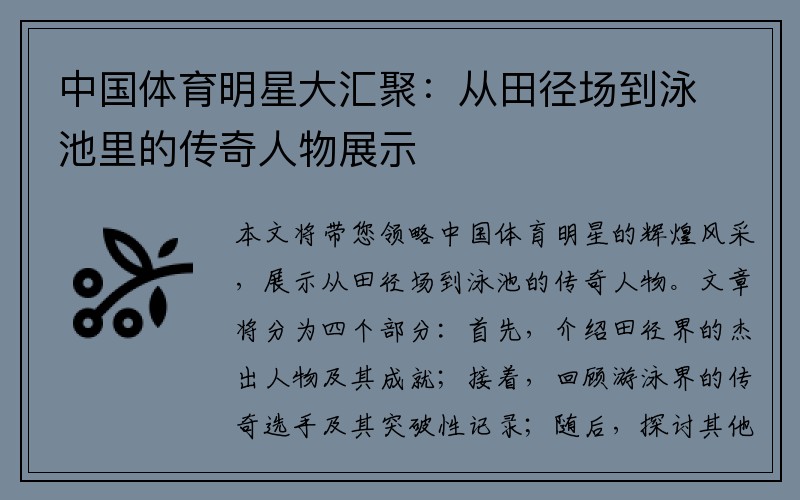 中国体育明星大汇聚：从田径场到泳池里的传奇人物展示

本文将带您领略中国体育明星的辉煌风采，展示从田径场到泳池的传奇人物。文章将分为四个部分：首先，介绍田径界的杰出人物及其成就；接着，回顾游泳界的传奇选手及其突破性记录；随后，探讨其他